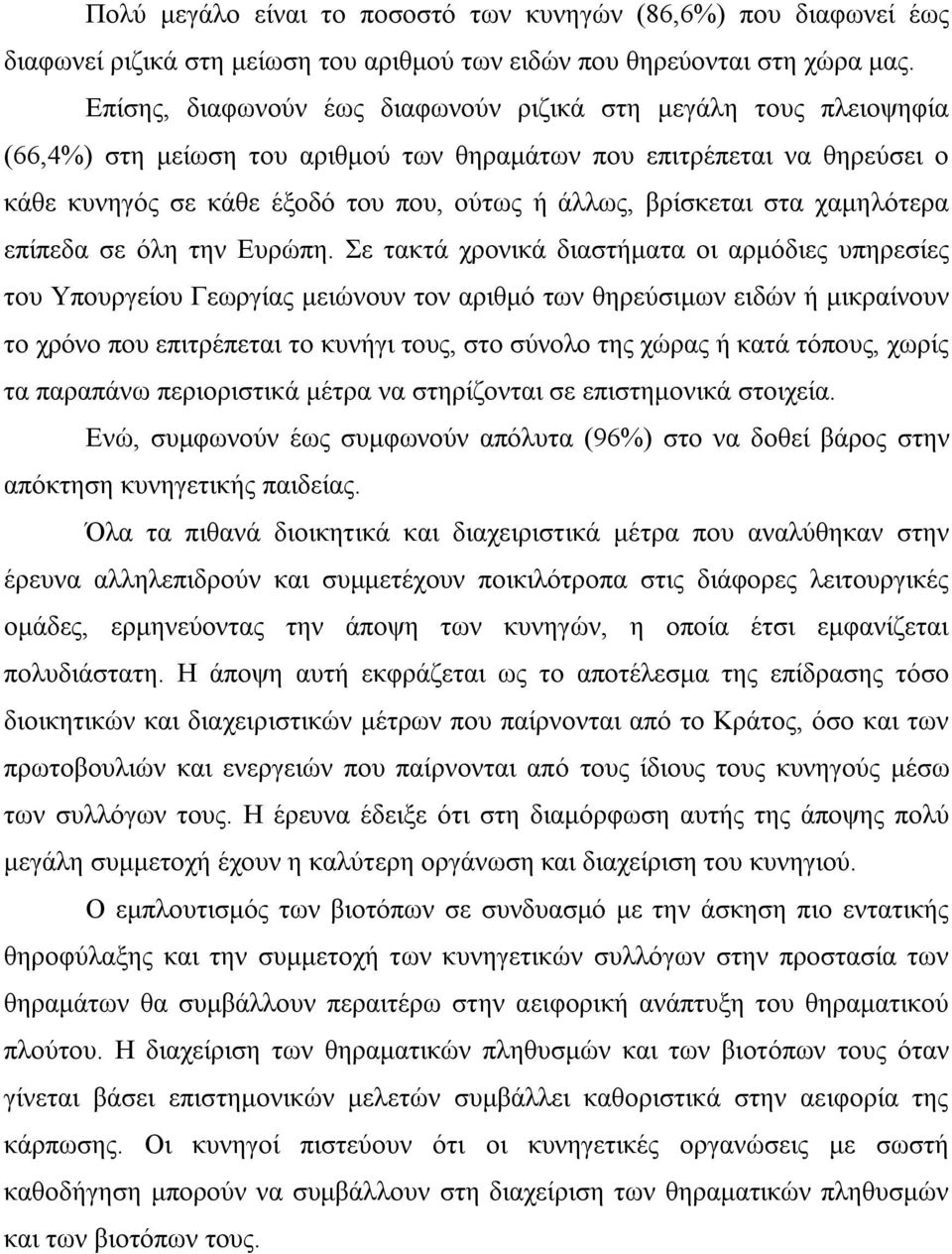 Πολύ μεγάλο είναι το ποσοστό των κυνηγών (86,6%) που διαφωνεί έως διαφωνεί ριζικά στη μείωση του αριθμού των ειδών που θηρεύονται στη χώρα μας.

Επίσης, διαφωνούν έως διαφωνούν ριζικά στη μεγάλη τους πλειοψηφία (66,4%) στη μείωση του αριθμού των θηραμάτων που επιτρέπεται να θηρεύσει ο κάθε κυνηγός σε κάθε έξοδό του που, ούτως ή άλλως, βρίσκεται στα χαμηλότερα επίπεδα σε όλη την Ευρώπη. Σε τακτά χρονικά διαστήματα οι αρμόδιες υπηρεσίες του Υπουργείου Γεωργίας μειώνουν τον αριθμό των θηρεύσιμων ειδών ή μικραίνουν το χρόνο που επιτρέπεται το κυνήγι τους, στο σύνολο της χώρας ή κατά τόπους, χωρίς τα παραπάνω περιοριστικά μέτρα να στηρίζονται σε επιστημονικά στοιχεία.

Ενώ, συμφωνούν έως συμφωνούν απόλυτα (96%) στο να δοθεί βάρος στην απόκτηση κυνηγετικής παιδείας.

Όλα τα πιθανά διοικητικά και διαχειριστικά μέτρα που αναλύθηκαν στην έρευνα αλληλεπιδρούν και συμμετέχουν ποικιλότροπα στις διάφορες λειτουργικές ομάδες, ερμηνεύοντας την άποψη των κυνηγών, η οποία έτσι εμφανίζεται πολυδιάστατη. Η άποψη αυτή εκφράζεται ως το αποτέλεσμα της επίδρασης τόσο διοικητικών και διαχειριστικών μέτρων που παίρνονται από το Κράτος, όσο και των πρωτοβουλιών και ενεργειών που παίρνονται από τους ίδιους τους κυνηγούς μέσω των συλλόγων τους. Η έρευνα έδειξε ότι στη διαμόρφωση αυτής της άποψης πολύ μεγάλη συμμετοχή έχουν η καλύτερη οργάνωση και διαχείριση του κυνηγιού.

Ο εμπλουτισμός των βιοτόπων σε συνδυασμό με την άσκηση πιο εντατικής θηροφύλαξης και την συμμετοχή των κυνηγετικών συλλόγων στην προστασία των θηραμάτων θα συμβάλλουν περαιτέρω στην αειφορική ανάπτυξη του θηραματικού πλούτου. Η διαχείριση των θηραματικών πληθυσμών και των βιοτόπων τους όταν γίνεται βάσει επιστημονικών μελετών συμβάλλει καθοριστικά στην αειφορία της κάρπωσης. Οι κυνηγοί πιστεύουν ότι οι κυνηγετικές οργανώσεις με σωστή καθοδήγηση μπορούν να συμβάλλουν στη διαχείριση των θηραματικών πληθυσμών και των βιοτόπων τους.